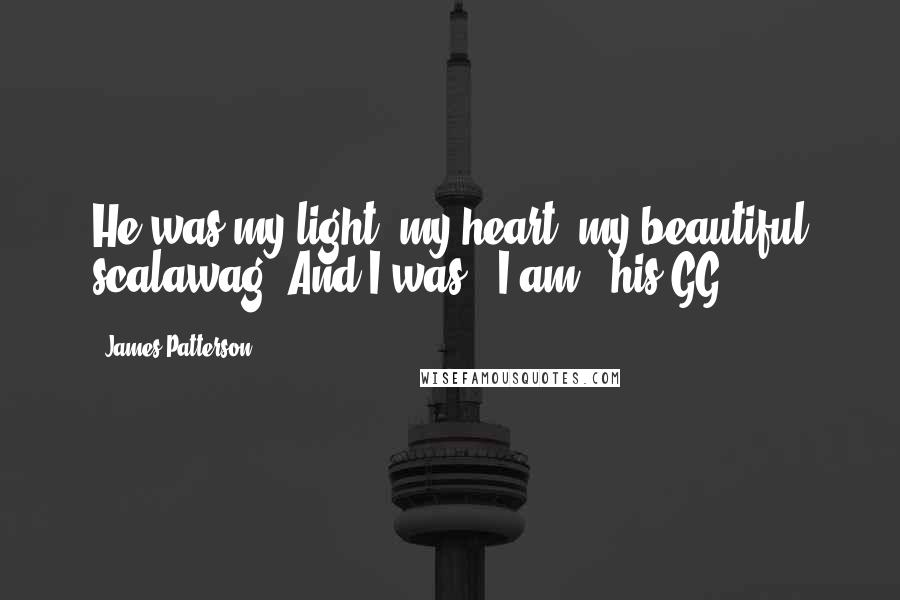 He was my light, my heart, my beautiful scalawag. And I was - I am - his GG.

- James Patterson

WISEFAMOUSQUOTES.COM